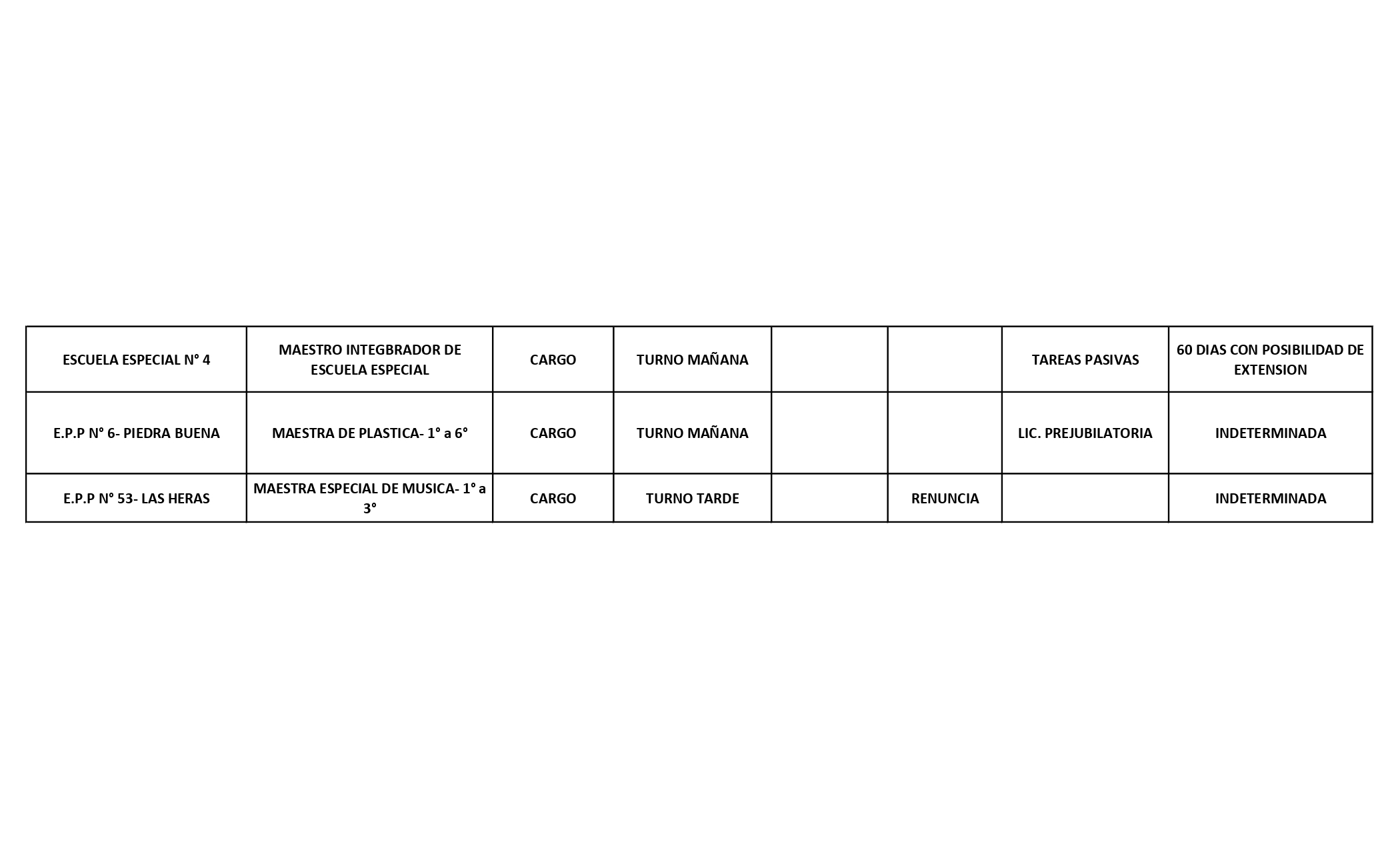 | ESCUELA ESPECIAL N° 4 | MAESTRO INTEGBRADOR DE ESCUELA ESPECIAL | CARGO | TURNO MAÑANA | | | TAREAS PASIVAS | 60 DIAS CON POSIBILIDAD DE EXTENSION |
|---|---|---|---|---|---|---|---|
| E.P.P N° 6- PIEDRA BUENA | MAESTRA DE PLASTICA- 1° a 6° | CARGO | TURNO MAÑANA | | | LIC. PREJUBILATORIA | INDETERMINADA |
| E.P.P N° 53- LAS HERAS | MAESTRA ESPECIAL DE MUSICA- 1° a 3° | CARGO | TURNO TARDE | | RENUNCIA | | INDETERMINADA |